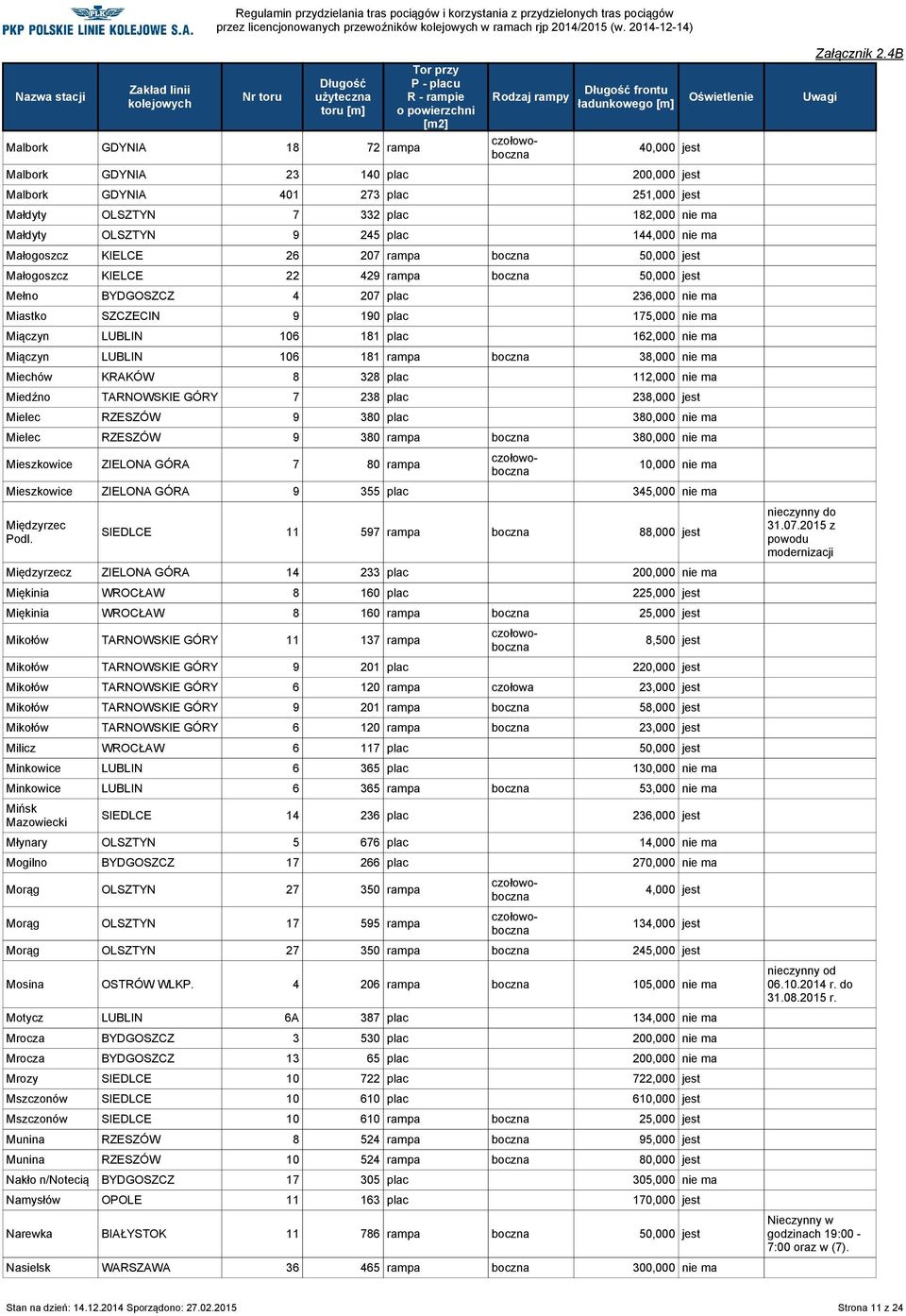 PKP POLSKIE LINIE KOLEJOWE S.A.

Regulamin przydzielania tras pociągów i korzystania z przydzielonych tras pociągów przez licencjonowanych przewoźników kolejowych w ramach rjp 2014/2015 (w. 2014-12-14)

Załącznik 2.4B

| Nazwa stacji | Zakład linii kolejowych | Nr toru | Długość użyteczna toru [m] | Tor przy P - placu R - rampie o powierzchni [m2] | Rodzaj rampy | Długość frontu ładunkowego [m] | Oświetlenie | Uwagi |
|---|---|---|---|---|---|---|---|---|
| Malbork | GDYNIA | 18 | 72 | rampa | czołowo-boczna | 40,000 | jest | |
| Malbork | GDYNIA | 23 | 140 | plac | | 200,000 | jest | |
| Malbork | GDYNIA | 401 | 273 | plac | | 251,000 | jest | |
| Małdyty | OLSZTYN | 7 | 332 | plac | | 182,000 | nie ma | |
| Małdyty | OLSZTYN | 9 | 245 | plac | | 144,000 | nie ma | |
| Małogoszcz | KIELCE | 26 | 207 | rampa | boczna | 50,000 | jest | |
| Małogoszcz | KIELCE | 22 | 429 | rampa | boczna | 50,000 | jest | |
| Mełno | BYDGOSZCZ | 4 | 207 | plac | | 236,000 | nie ma | |
| Miastko | SZCZECIN | 9 | 190 | plac | | 175,000 | nie ma | |
| Miączyn | LUBLIN | 106 | 181 | plac | | 162,000 | nie ma | |
| Miączyn | LUBLIN | 106 | 181 | rampa | boczna | 38,000 | nie ma | |
| Miechów | KRAKÓW | 8 | 328 | plac | | 112,000 | nie ma | |
| Miedźno | TARNOWSKIE GÓRY | 7 | 238 | plac | | 238,000 | jest | |
| Mielec | RZESZÓW | 9 | 380 | plac | | 380,000 | nie ma | |
| Mielec | RZESZÓW | 9 | 380 | rampa | boczna | 380,000 | nie ma | |
| Mieszkowice | ZIELONA GÓRA | 7 | 80 | rampa | czołowo-boczna | 10,000 | nie ma | |
| Mieszkowice | ZIELONA GÓRA | 9 | 355 | plac | | 345,000 | nie ma | |
| Międzyrzec Podl. | SIEDLCE | 11 | 597 | rampa | boczna | 88,000 | jest | nieczynny do 31.07.2015 z powodu modernizacji |
| Międzyrzecz | ZIELONA GÓRA | 14 | 233 | plac | | 200,000 | nie ma | |
| Miękinia | WROCŁAW | 8 | 160 | plac | | 225,000 | jest | |
| Miękinia | WROCŁAW | 8 | 160 | rampa | boczna | 25,000 | jest | |
| Mikołów | TARNOWSKIE GÓRY | 11 | 137 | rampa | czołowo-boczna | 8,500 | jest | |
| Mikołów | TARNOWSKIE GÓRY | 9 | 201 | plac | | 220,000 | jest | |
| Mikołów | TARNOWSKIE GÓRY | 6 | 120 | rampa | czołowa | 23,000 | jest | |
| Mikołów | TARNOWSKIE GÓRY | 9 | 201 | rampa | boczna | 58,000 | jest | |
| Mikołów | TARNOWSKIE GÓRY | 6 | 120 | rampa | boczna | 23,000 | jest | |
| Milicz | WROCŁAW | 6 | 117 | plac | | 50,000 | jest | |
| Minkowice | LUBLIN | 6 | 365 | plac | | 130,000 | nie ma | |
| Minkowice | LUBLIN | 6 | 365 | rampa | boczna | 53,000 | nie ma | |
| Mińsk Mazowiecki | SIEDLCE | 14 | 236 | plac | | 236,000 | jest | |
| Młynary | OLSZTYN | 5 | 676 | plac | | 14,000 | nie ma | |
| Mogilno | BYDGOSZCZ | 17 | 266 | plac | | 270,000 | nie ma | |
| Morąg | OLSZTYN | 27 | 350 | rampa | czołowo-boczna | 4,000 | jest | |
| Morąg | OLSZTYN | 17 | 595 | rampa | czołowo-boczna | 134,000 | jest | |
| Morąg | OLSZTYN | 27 | 350 | rampa | boczna | 245,000 | jest | |
| Mosina | OSTRÓW WLKP. | 4 | 206 | rampa | boczna | 105,000 | nie ma | nieczynny od 06.10.2014 r. do 31.08.2015 r. |
| Motycz | LUBLIN | 6A | 387 | plac | | 134,000 | nie ma | |
| Mrocza | BYDGOSZCZ | 3 | 530 | plac | | 200,000 | nie ma | |
| Mrocza | BYDGOSZCZ | 13 | 65 | plac | | 200,000 | nie ma | |
| Mrozy | SIEDLCE | 10 | 722 | plac | | 722,000 | jest | |
| Mszczonów | SIEDLCE | 10 | 610 | plac | | 610,000 | jest | |
| Mszczonów | SIEDLCE | 10 | 610 | rampa | boczna | 25,000 | jest | |
| Munina | RZESZÓW | 8 | 524 | rampa | boczna | 95,000 | jest | |
| Munina | RZESZÓW | 10 | 524 | rampa | boczna | 80,000 | jest | |
| Nakło n/Notecią | BYDGOSZCZ | 17 | 305 | plac | | 305,000 | nie ma | |
| Namysłów | OPOLE | 11 | 163 | plac | | 170,000 | jest | |
| Narewka | BIAŁYSTOK | 11 | 786 | rampa | boczna | 50,000 | jest | Nieczynny w godzinach 19:00 - 7:00 oraz w (7). |
| Nasielsk | WARSZAWA | 36 | 465 | rampa | boczna | 300,000 | nie ma | |

Stan na dzień: 14.12.2014 Sporządzono: 27.02.2015

Strona 11 z 24